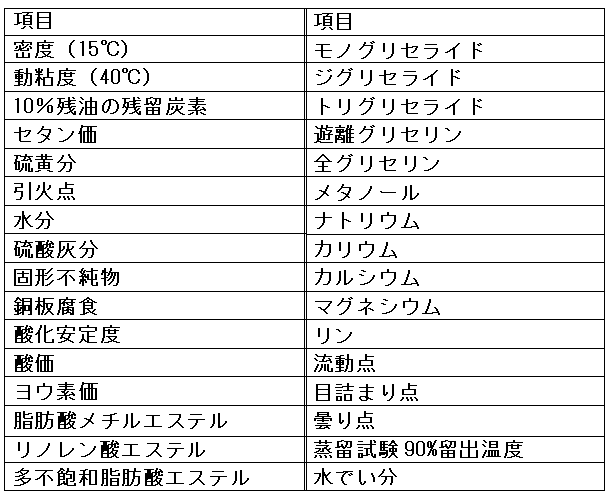 | 項目 | 項目 |
|---|---|
| 密度（15℃） | モノグリセライド |
| 動粘度（40℃） | ジグリセライド |
| 10%残油の残留炭素 | トリグリセライド |
| セタン価 | 遊離グリセリン |
| 硫黄分 | 全グリセリン |
| 引火点 | メタノール |
| 水分 | ナトリウム |
| 硫酸灰分 | カリウム |
| 固形不純物 | カルシウム |
| 銅板腐食 | マグネシウム |
| 酸化安定度 | リン |
| 酸価 | 流動点 |
| ヨウ素価 | 目詰まり点 |
| 脂肪酸メチルエステル | 曇り点 |
| リノレン酸エステル | 蒸留試験 90%留出温度 |
| 多不飽和脂肪酸エステル | 水でい分 |